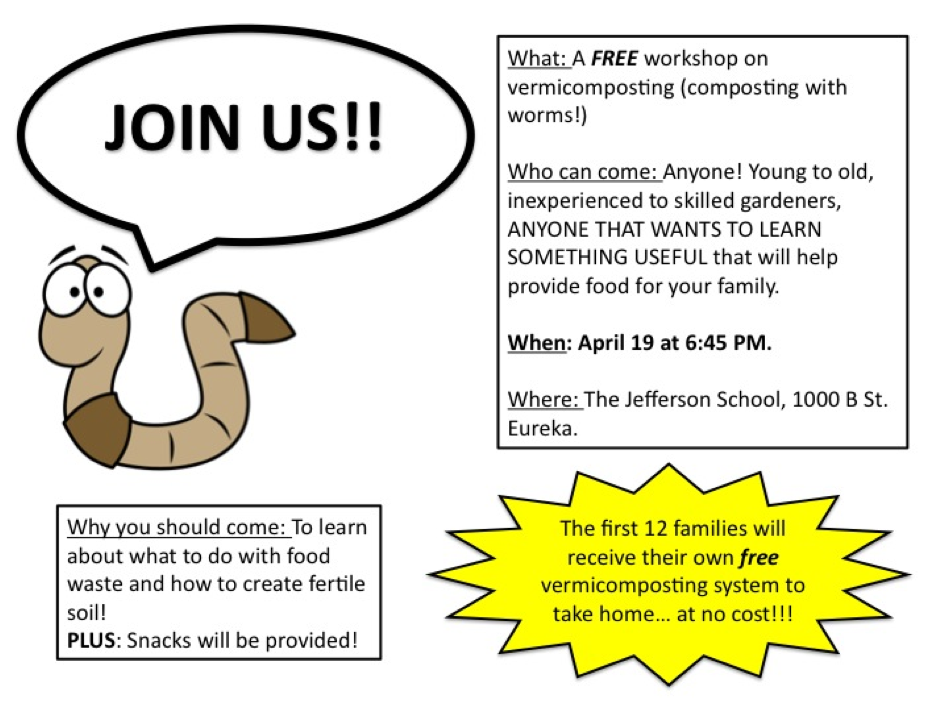 JOIN US!!

What: A FREE workshop on vermicomposting (composting with worms!)

Who can come: Anyone! Young to old, inexperienced to skilled gardeners, ANYONE THAT WANTS TO LEARN SOMETHING USEFUL that will help provide food for your family.

When: April 19 at 6:45 PM.

Where: The Jefferson School, 1000 B St. Eureka.

Why you should come: To learn about what to do with food waste and how to create fertile soil!
PLUS: Snacks will be provided!

The first 12 families will receive their own free vermicomposting system to take home... at no cost!!!